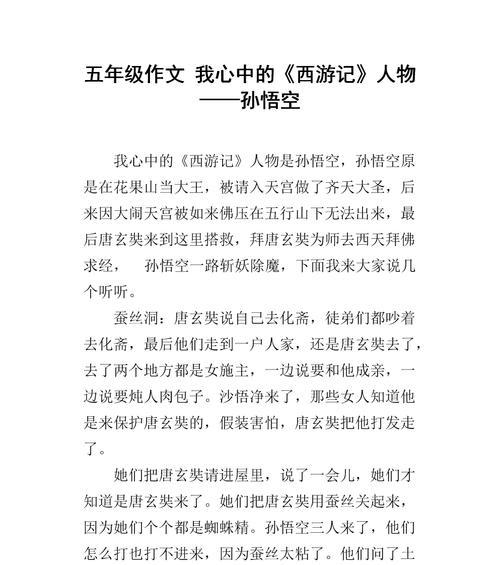 五年级作文 我心中的《西游记》人物——孙悟空

我心中的《西游记》人物是孙悟空，孙悟空原是在花果山当大王，被请入天宫做了齐天大圣，后来因大闹天宫被如来佛压在五行山下无法出来，最后唐玄奘来到这里搭救，拜唐玄奘为师去西天拜佛求经， 孙悟空一路斩妖除魔，下面我来大家说几个听听。

蚕丝洞：唐玄奘说自己去化斋，徒弟们都吵着去化斋，最后他们走到一户人家，还是唐玄奘去了，去了两个地方都是女施主，一边说要和他成亲，一边说要炖人肉包子。沙悟净来了，那些女人知道他是来保护唐玄奘的，假装害怕，唐玄奘把他打发走了。

她们把唐玄奘请进屋里，说了一会儿，她们才知道是唐玄奘来了。她们把唐玄奘用蚕丝关起来，因为她们个个都是蜘蛛精。孙悟空三人来了，他们怎么打也打不进来，因为蚕丝太粘了。他们问了土